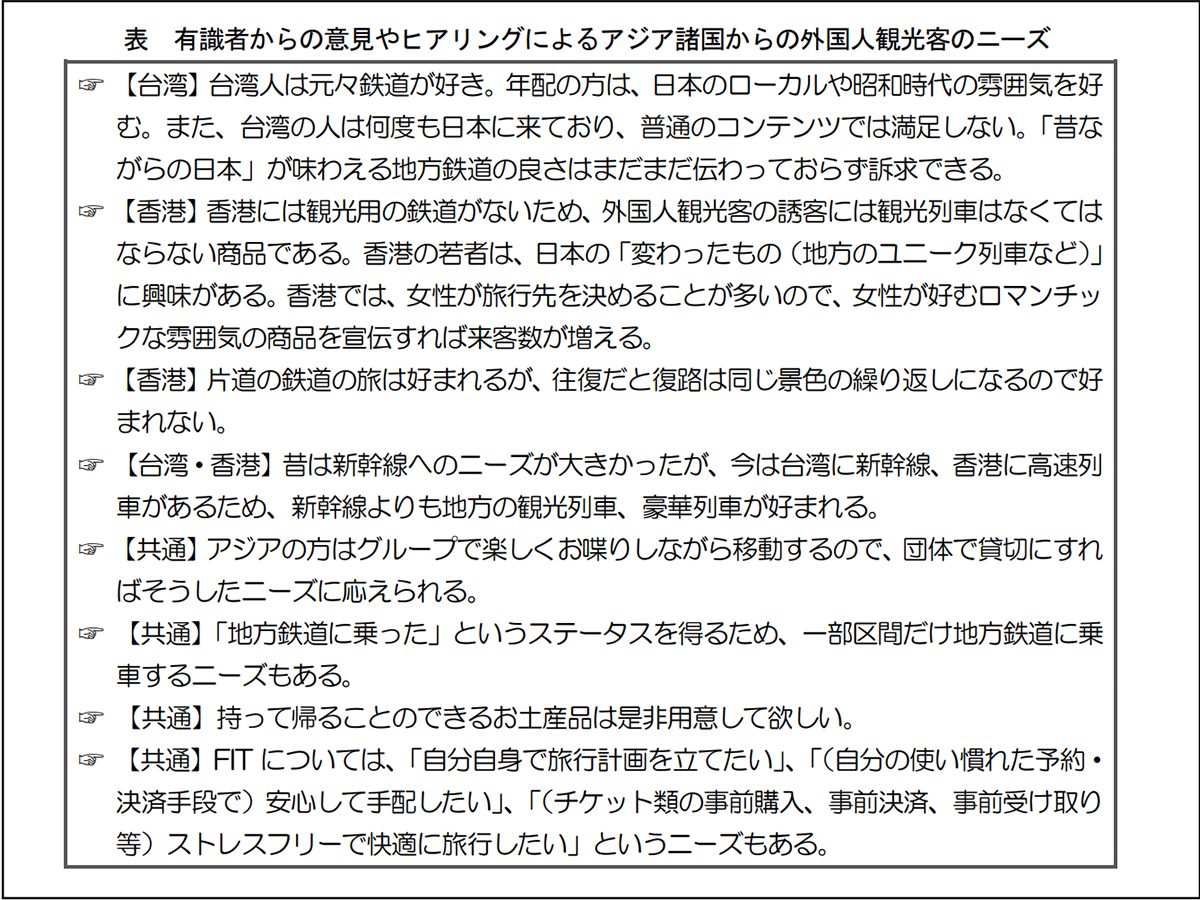 表　有識者からの意見やヒアリングによるアジア諸国からの外国人観光客のニーズ

☞【台湾】台湾人は元々鉄道が好き。年配の方は、日本のローカルや昭和時代の雰囲気を好む。また、台湾の人は何度も日本に来ており、普通のコンテンツでは満足しない。「昔ながらの日本」が味わえる地方鉄道の良さはまだまだ伝わっておらず訴求できる。

☞【香港】香港には観光用の鉄道がないため、外国人観光客の誘客には観光列車はなくてはならない商品である。香港の若者は、日本の「変わったもの（地方のユニーク列車など）」に興味がある。香港では、女性が旅行先を決めることが多いので、女性が好むロマンチックな雰囲気の商品を宣伝すれば来客数が増える。

☞【香港】片道の鉄道の旅は好まれるが、往復だと復路は同じ景色の繰り返しになるので好まれない。

☞【台湾・香港】昔は新幹線へのニーズが大きかったが、今は台湾に新幹線、香港に高速列車があるため、新幹線よりも地方の観光列車、豪華列車が好まれる。

☞【共通】アジアの方はグループで楽しくお喋りしながら移動するので、団体で貸切にすればそうしたニーズに応えられる。

☞【共通】「地方鉄道に乗った」というステータスを得るため、一部区間だけ地方鉄道に乗車するニーズもある。

☞【共通】持って帰ることのできるお土産品は是非用意して欲しい。

☞【共通】FIT については、「自分自身で旅行計画を立てたい」、「（自分の使い慣れた予約・決済手段で）安心して手配したい」、「（チケット類の事前購入、事前決済、事前受け取り等）ストレスフリーで快適に旅行したい」というニーズもある。